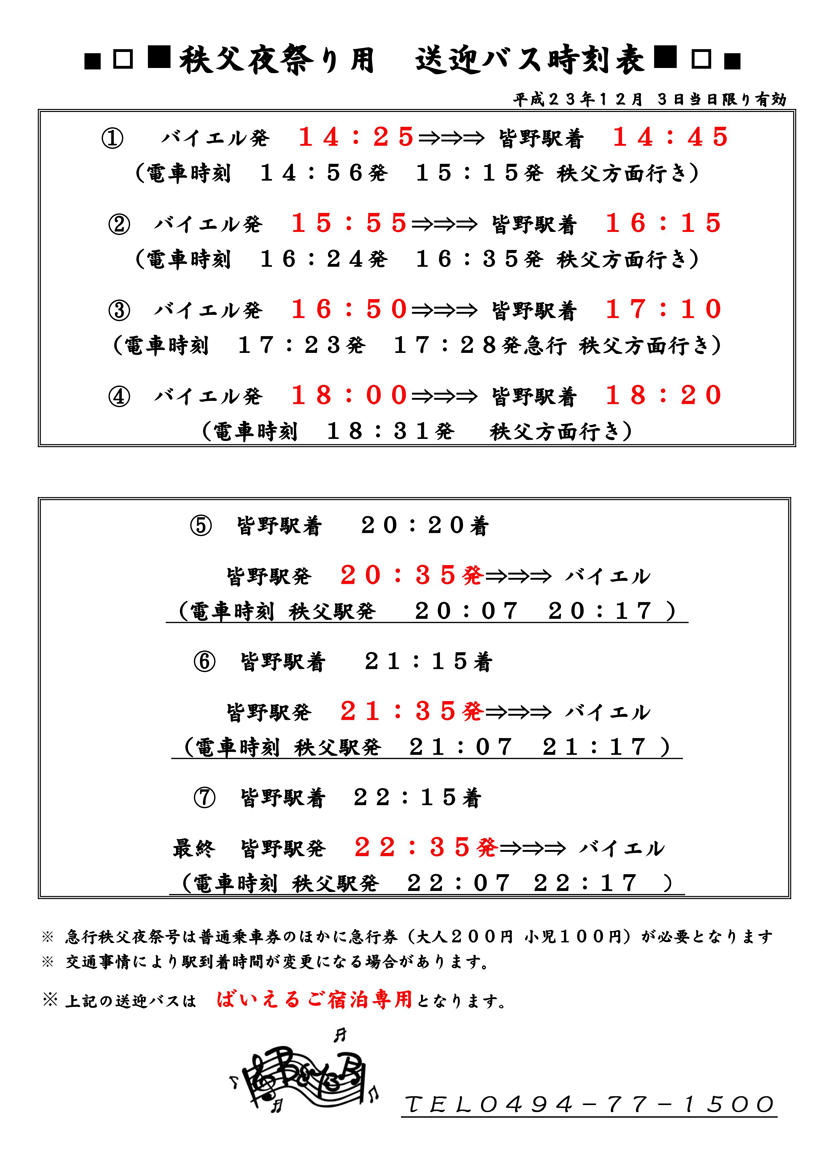 ■□■秩父夜祭り用　送迎バス時刻表■□■

平成２３年１２月 ３日当日限り有効

①　バイエル発　１４：２５⇒⇒⇒ 皆野駅着　１４：４５
（電車時刻　１４：５６発　１５：１５発 秩父方面行き）

②　バイエル発　１５：５５⇒⇒⇒ 皆野駅着　１６：１５
（電車時刻　１６：２４発　１６：３５発 秩父方面行き）

③　バイエル発　１６：５０⇒⇒⇒ 皆野駅着　１７：１０
（電車時刻　１７：２３発　１７：２８発急行 秩父方面行き）

④　バイエル発　１８：００⇒⇒⇒ 皆野駅着　１８：２０
（電車時刻　１８：３１発　秩父方面行き）

⑤　皆野駅着　２０：２０着

皆野駅発　２０：３５発⇒⇒⇒ バイエル
（電車時刻 秩父駅発　２０：０７　２０：１７ ）

⑥　皆野駅着　２１：１５着

皆野駅発　２１：３５発⇒⇒⇒ バイエル
（電車時刻 秩父駅発　２１：０７　２１：１７ ）

⑦　皆野駅着　２２：１５着

最終　皆野駅発　２２：３５発⇒⇒⇒ バイエル
（電車時刻 秩父駅発　２２：０７　２２：１７ ）

※ 急行秩父夜祭号は普通乗車券のほかに急行券（大人２００円 小児１００円）が必要となります
※ 交通事情により駅到着時間が変更になる場合があります。

※ 上記の送迎バスは　ばいえるご宿泊専用となります。

TEL０４９４－７７－１５００